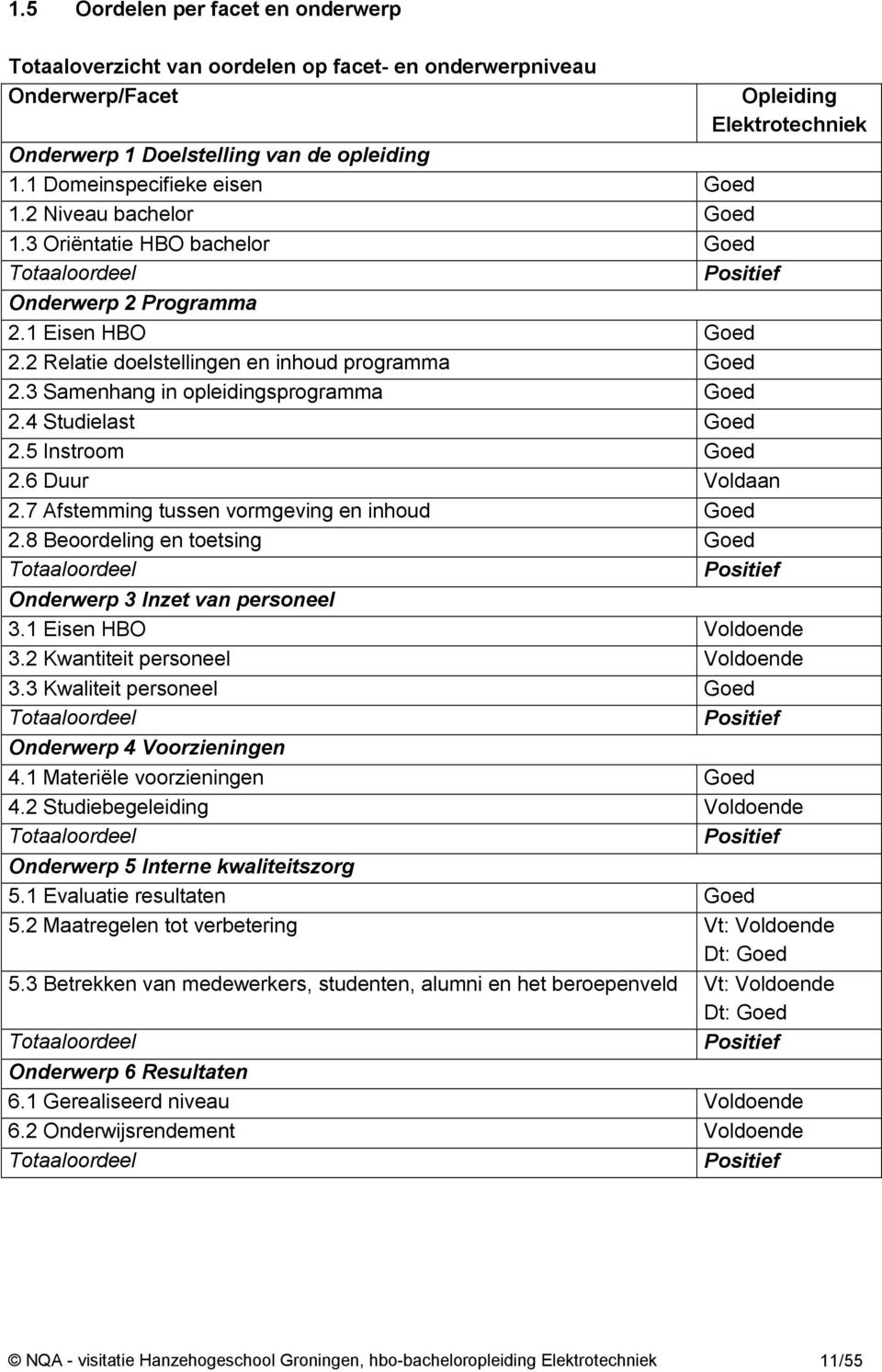 1.5 Oordelen per facet en onderwerp

Totaaloverzicht van oordelen op facet- en onderwerpniveau

| Onderwerp/Facet | Opleiding Elektrotechniek |
|---|---|
| Onderwerp 1 Doelstelling van de opleiding | |
| 1.1 Domeinspecifieke eisen | Goed |
| 1.2 Niveau bachelor | Goed |
| 1.3 Oriëntatie HBO bachelor | Goed |
| Totaaloordeel | Positief |
| Onderwerp 2 Programma | |
| 2.1 Eisen HBO | Goed |
| 2.2 Relatie doelstellingen en inhoud programma | Goed |
| 2.3 Samenhang in opleidingsprogramma | Goed |
| 2.4 Studielast | Goed |
| 2.5 Instroom | Goed |
| 2.6 Duur | Voldaan |
| 2.7 Afstemming tussen vormgeving en inhoud | Goed |
| 2.8 Beoordeling en toetsing | Goed |
| Totaaloordeel | Positief |
| Onderwerp 3 Inzet van personeel | |
| 3.1 Eisen HBO | Voldoende |
| 3.2 Kwantiteit personeel | Voldoende |
| 3.3 Kwaliteit personeel | Goed |
| Totaaloordeel | Positief |
| Onderwerp 4 Voorzieningen | |
| 4.1 Materiële voorzieningen | Goed |
| 4.2 Studiebegeleiding | Voldoende |
| Totaaloordeel | Positief |
| Onderwerp 5 Interne kwaliteitszorg | |
| 5.1 Evaluatie resultaten | Goed |
| 5.2 Maatregelen tot verbetering | Vt: Voldoende Dt: Goed |
| 5.3 Betrekken van medewerkers, studenten, alumni en het beroepenveld | Vt: Voldoende Dt: Goed |
| Totaaloordeel | Positief |
| Onderwerp 6 Resultaten | |
| 6.1 Gerealiseerd niveau | Voldoende |
| 6.2 Onderwijsrendement | Voldoende |
| Totaaloordeel | Positief |

© NQA - visitatie Hanzehogeschool Groningen, hbo-bacheloropleiding Elektrotechniek 11/55